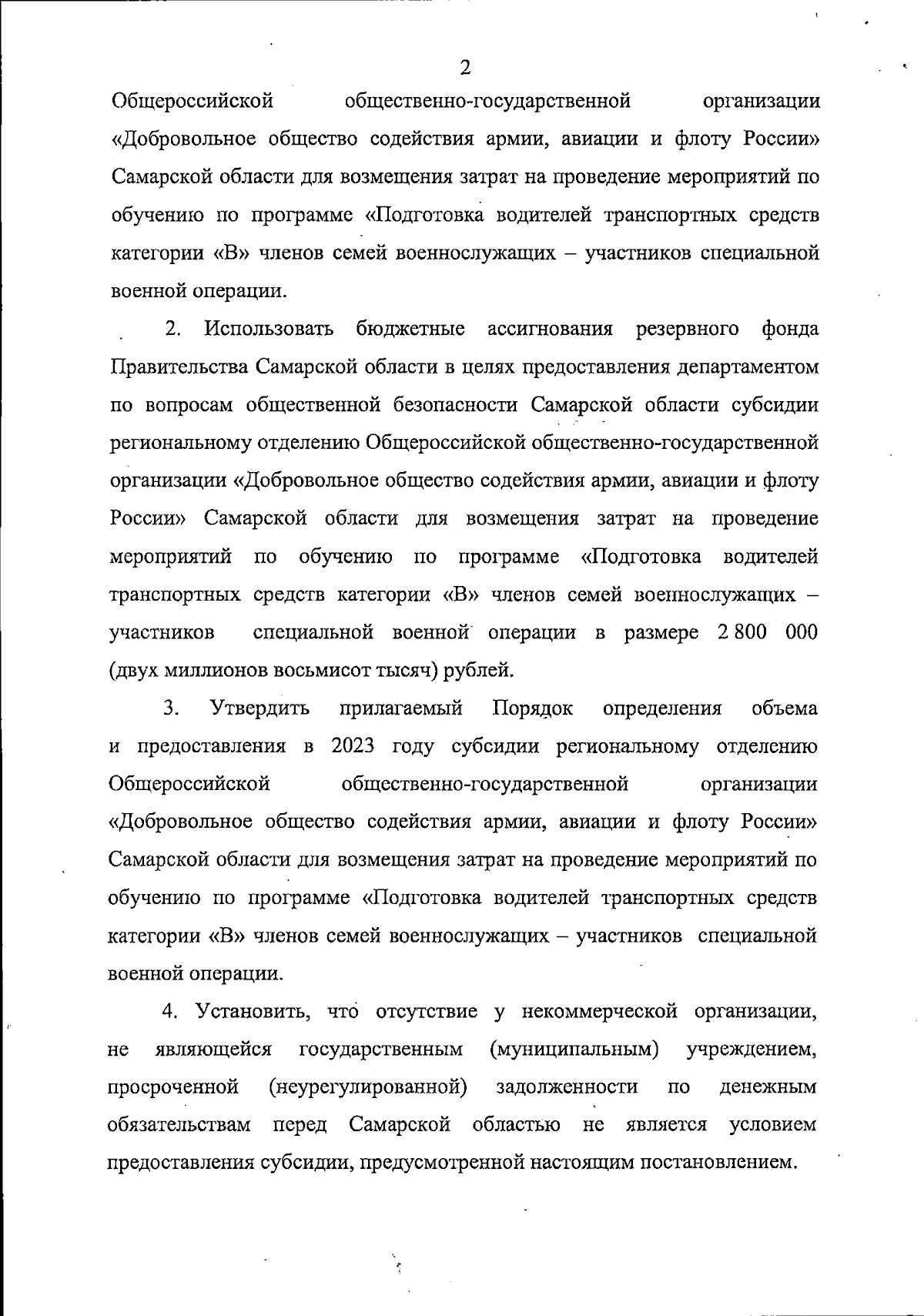 2

Общероссийской общественно-государственной организации «Добровольное общество содействия армии, авиации и флоту России» Самарской области для возмещения затрат на проведение мероприятий по обучению по программе «Подготовка водителей транспортных средств категории «В» членов семей военнослужащих – участников специальной военной операции.

2. Использовать бюджетные ассигнования резервного фонда Правительства Самарской области в целях предоставления департаментом по вопросам общественной безопасности Самарской области субсидии региональному отделению Общероссийской общественно-государственной организации «Добровольное общество содействия армии, авиации и флоту России» Самарской области для возмещения затрат на проведение мероприятий по обучению по программе «Подготовка водителей транспортных средств категории «В» членов семей военнослужащих – участников специальной военной операции в размере 2 800 000 (двух миллионов восьмисот тысяч) рублей.

3. Утвердить прилагаемый Порядок определения объема и предоставления в 2023 году субсидии региональному отделению Общероссийской общественно-государственной организации «Добровольное общество содействия армии, авиации и флоту России» Самарской области для возмещения затрат на проведение мероприятий по обучению по программе «Подготовка водителей транспортных средств категории «В» членов семей военнослужащих – участников специальной военной операции.

4. Установить, что отсутствие у некоммерческой организации, не являющейся государственным (муниципальным) учреждением, просроченной (неурегулированной) задолженности по денежным обязательствам перед Самарской областью не является условием предоставления субсидии, предусмотренной настоящим постановлением.